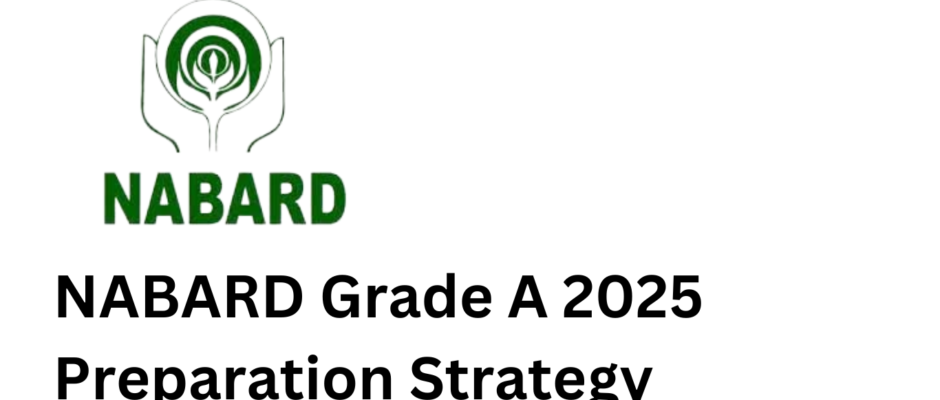 NABARD

NABARD Grade A 2025 Preparation Strategy